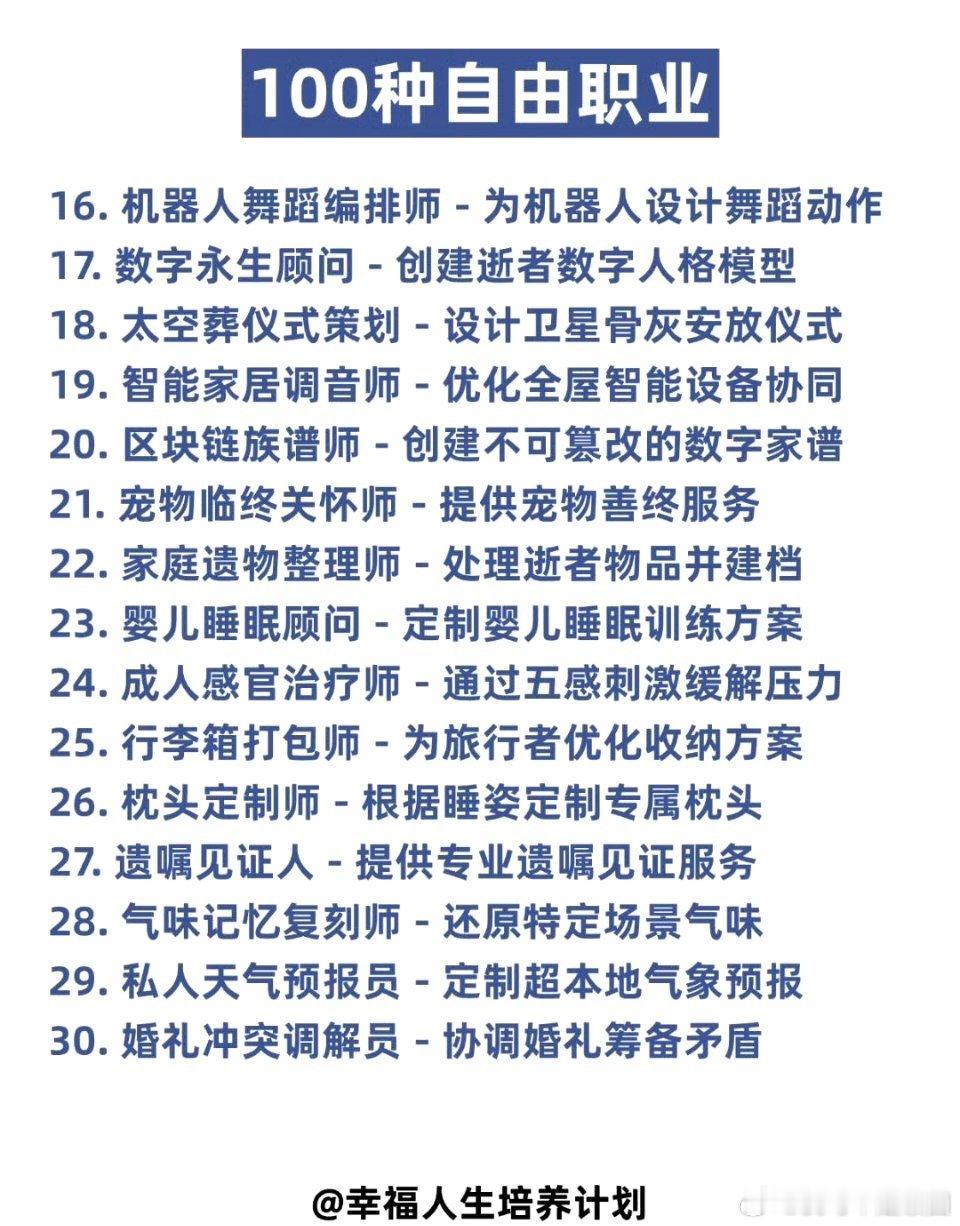 100种自由职业

16. 机器人舞蹈编排师 - 为机器人设计舞蹈动作
17. 数字永生顾问 - 创建逝者数字人格模型
18. 太空葬仪式策划 - 设计卫星骨灰安放仪式
19. 智能家居调音师 - 优化全屋智能设备协同
20. 区块链族谱师 - 创建不可篡改的数字家谱
21. 宠物临终关怀师 - 提供宠物善终服务
22. 家庭遗物整理师 - 处理逝者物品并建档
23. 婴儿睡眠顾问 - 定制婴儿睡眠训练方案
24. 成人感官治疗师 - 通过五感刺激缓解压力
25. 行李箱打包师 - 为旅行者优化收纳方案
26. 枕头定制师 - 根据睡姿定制专属枕头
27. 遗嘱见证人 - 提供专业遗嘱见证服务
28. 气味记忆复刻师 - 还原特定场景气味
29. 私人天气预报员 - 定制超本地气象预报
30. 婚礼冲突调解员 - 协调婚礼筹备矛盾

@幸福人生培养计划